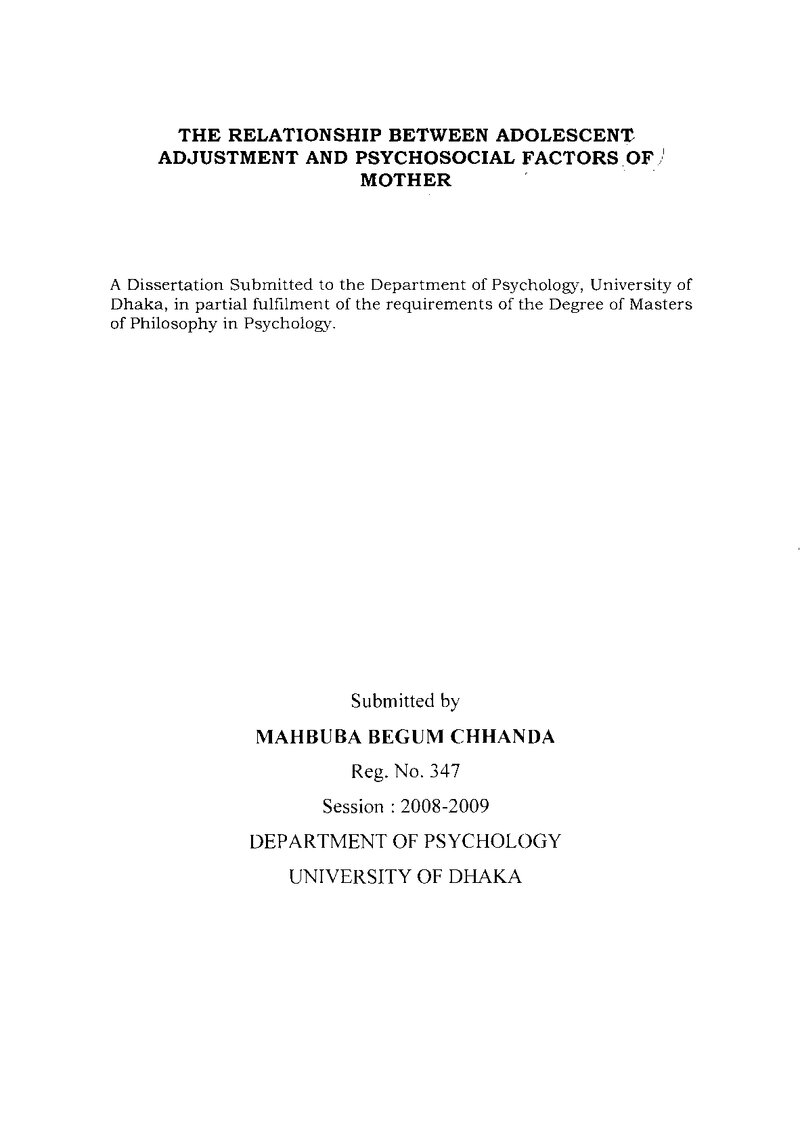 THE RELATIONSHIP BETWEEN ADOLESCENT
ADJUSTMENT AND PSYCHOSOCIAL FACTORS OF
MOTHER

A Dissertation Submitted to the Department of Psychology, University of Dhaka, in partial fulfilment of the requirements of the Degree of Masters of Philosophy in Psychology.

Submitted by
MAHBUBA BEGUM CHHANDA
Reg. No. 347
Session : 2008-2009
DEPARTMENT OF PSYCHOLOGY
UNIVERSITY OF DHAKA